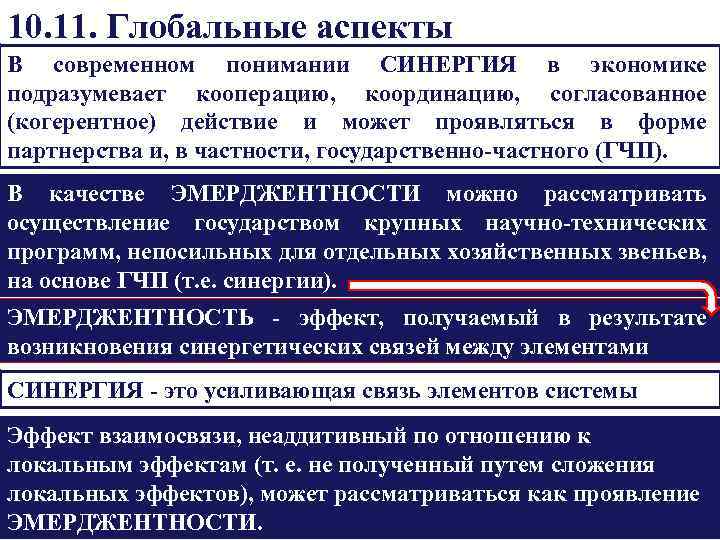 10.11. Глобальные аспекты

В современном понимании СИНЕРГИЯ в экономике подразумевает кооперацию, координацию, согласованное (когерентное) действие и может проявляться в форме партнерства и, в частности, государственно-частного (ГЧП).

В качестве ЭМЕРДЖЕНТНОСТИ можно рассматривать осуществление государством крупных научно-технических программ, непосильных для отдельных хозяйственных звеньев, на основе ГЧП (т.е. синергии).

ЭМЕРДЖЕНТНОСТЬ - эффект, получаемый в результате возникновения синергетических связей между элементами

СИНЕРГИЯ - это усиливающая связь элементов системы

Эффект взаимосвязи, неаддитивный по отношению к локальным эффектам (т. е. не полученный путем сложения локальных эффектов), может рассматриваться как проявление ЭМЕРДЖЕНТНОСТИ.